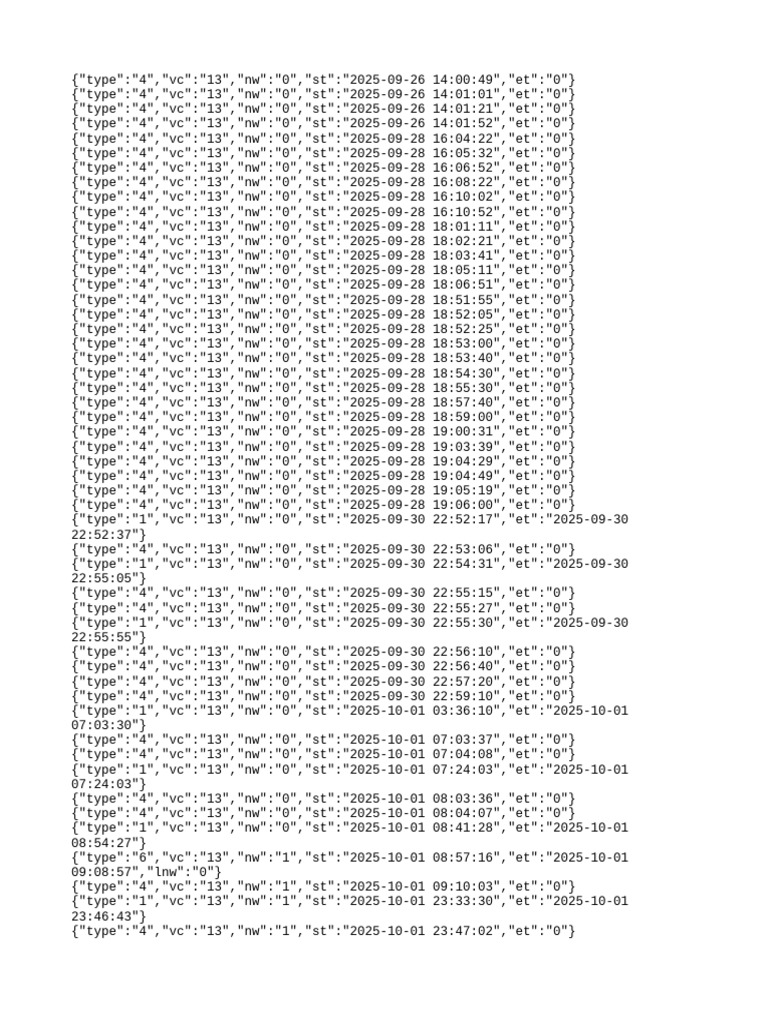 {"type":"4","vc":"13","nw":"0","st":"2025-09-26 14:00:49","et":"0"}
{"type":"4","vc":"13","nw":"0","st":"2025-09-26 14:01:01","et":"0"}
{"type":"4","vc":"13","nw":"0","st":"2025-09-26 14:01:21","et":"0"}
{"type":"4","vc":"13","nw":"0","st":"2025-09-26 14:01:52","et":"0"}
{"type":"4","vc":"13","nw":"0","st":"2025-09-28 16:04:22","et":"0"}
{"type":"4","vc":"13","nw":"0","st":"2025-09-28 16:05:32","et":"0"}
{"type":"4","vc":"13","nw":"0","st":"2025-09-28 16:06:52","et":"0"}
{"type":"4","vc":"13","nw":"0","st":"2025-09-28 16:08:22","et":"0"}
{"type":"4","vc":"13","nw":"0","st":"2025-09-28 16:10:02","et":"0"}
{"type":"4","vc":"13","nw":"0","st":"2025-09-28 16:10:52","et":"0"}
{"type":"4","vc":"13","nw":"0","st":"2025-09-28 18:01:11","et":"0"}
{"type":"4","vc":"13","nw":"0","st":"2025-09-28 18:02:21","et":"0"}
{"type":"4","vc":"13","nw":"0","st":"2025-09-28 18:03:41","et":"0"}
{"type":"4","vc":"13","nw":"0","st":"2025-09-28 18:05:11","et":"0"}
{"type":"4","vc":"13","nw":"0","st":"2025-09-28 18:06:51","et":"0"}
{"type":"4","vc":"13","nw":"0","st":"2025-09-28 18:51:55","et":"0"}
{"type":"4","vc":"13","nw":"0","st":"2025-09-28 18:52:05","et":"0"}
{"type":"4","vc":"13","nw":"0","st":"2025-09-28 18:52:25","et":"0"}
{"type":"4","vc":"13","nw":"0","st":"2025-09-28 18:53:00","et":"0"}
{"type":"4","vc":"13","nw":"0","st":"2025-09-28 18:53:40","et":"0"}
{"type":"4","vc":"13","nw":"0","st":"2025-09-28 18:54:30","et":"0"}
{"type":"4","vc":"13","nw":"0","st":"2025-09-28 18:55:30","et":"0"}
{"type":"4","vc":"13","nw":"0","st":"2025-09-28 18:57:40","et":"0"}
{"type":"4","vc":"13","nw":"0","st":"2025-09-28 18:59:00","et":"0"}
{"type":"4","vc":"13","nw":"0","st":"2025-09-28 19:00:31","et":"0"}
{"type":"4","vc":"13","nw":"0","st":"2025-09-28 19:03:39","et":"0"}
{"type":"4","vc":"13","nw":"0","st":"2025-09-28 19:04:29","et":"0"}
{"type":"4","vc":"13","nw":"0","st":"2025-09-28 19:04:49","et":"0"}
{"type":"4","vc":"13","nw":"0","st":"2025-09-28 19:05:19","et":"0"}
{"type":"4","vc":"13","nw":"0","st":"2025-09-28 19:06:00","et":"0"}
{"type":"1","vc":"13","nw":"0","st":"2025-09-30 22:52:17","et":"2025-09-30 22:52:37"}
{"type":"4","vc":"13","nw":"0","st":"2025-09-30 22:53:06","et":"0"}
{"type":"1","vc":"13","nw":"0","st":"2025-09-30 22:54:31","et":"2025-09-30 22:55:05"}
{"type":"4","vc":"13","nw":"0","st":"2025-09-30 22:55:15","et":"0"}
{"type":"4","vc":"13","nw":"0","st":"2025-09-30 22:55:27","et":"0"}
{"type":"1","vc":"13","nw":"0","st":"2025-09-30 22:55:30","et":"2025-09-30 22:55:55"}
{"type":"4","vc":"13","nw":"0","st":"2025-09-30 22:56:10","et":"0"}
{"type":"4","vc":"13","nw":"0","st":"2025-09-30 22:56:40","et":"0"}
{"type":"4","vc":"13","nw":"0","st":"2025-09-30 22:57:20","et":"0"}
{"type":"4","vc":"13","nw":"0","st":"2025-09-30 22:59:10","et":"0"}
{"type":"1","vc":"13","nw":"0","st":"2025-10-01 03:36:10","et":"2025-10-01 07:03:30"}
{"type":"4","vc":"13","nw":"0","st":"2025-10-01 07:03:37","et":"0"}
{"type":"4","vc":"13","nw":"0","st":"2025-10-01 07:04:08","et":"0"}
{"type":"1","vc":"13","nw":"0","st":"2025-10-01 07:24:03","et":"2025-10-01 07:24:03"}
{"type":"4","vc":"13","nw":"0","st":"2025-10-01 08:03:36","et":"0"}
{"type":"4","vc":"13","nw":"0","st":"2025-10-01 08:04:07","et":"0"}
{"type":"1","vc":"13","nw":"0","st":"2025-10-01 08:41:28","et":"2025-10-01 08:54:27"}
{"type":"6","vc":"13","nw":"1","st":"2025-10-01 08:57:16","et":"2025-10-01 09:08:57","lnw":"0"}
{"type":"4","vc":"13","nw":"1","st":"2025-10-01 09:10:03","et":"0"}
{"type":"1","vc":"13","nw":"1","st":"2025-10-01 23:33:30","et":"2025-10-01 23:46:43"}
{"type":"4","vc":"13","nw":"1","st":"2025-10-01 23:47:02","et":"0"}